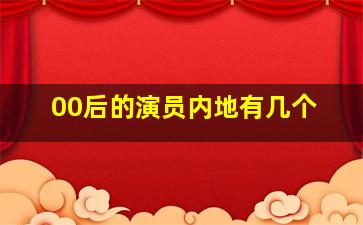 00后的演员内地有几个